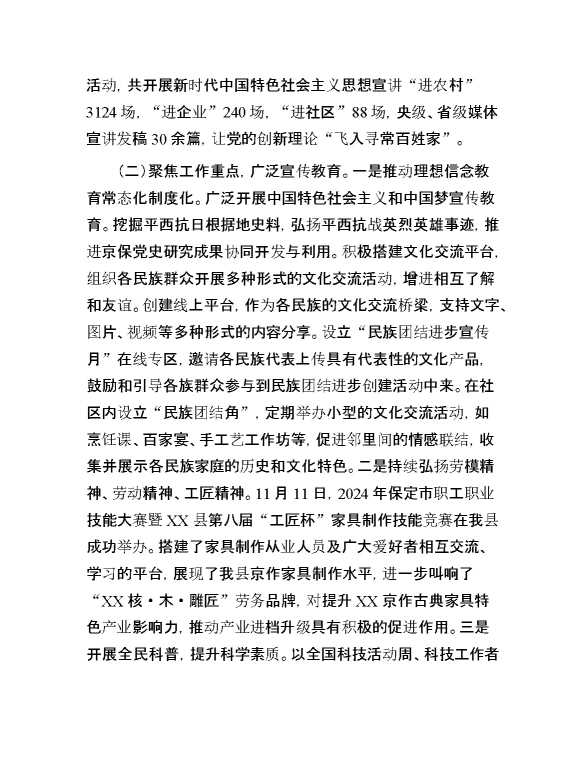 活动，共开展新时代中国特色社会主义思想宣讲“进农村”3124场，“进企业”240场，“进社区”88场，央级、省级媒体宣讲发稿30余篇，让党的创新理论“飞入寻常百姓家”。

（二）聚焦工作重点，广泛宣传教育。一是推动理想信念教育常态化制度化。广泛开展中国特色社会主义和中国梦宣传教育。挖掘平西抗日根据地史料，弘扬平西抗战英烈英雄事迹，推进京保党史研究成果协同开发与利用。积极搭建文化交流平台，组织各民族群众开展多种形式的文化交流活动，增进相互了解和友谊。创建线上平台，作为各民族的文化交流桥梁，支持文字、图片、视频等多种形式的内容分享。设立“民族团结进步宣传月”在线专区，邀请各民族代表上传具有代表性的文化产品，鼓励和引导各族群众参与到民族团结进步创建活动中来。在社区内设立“民族团结角”，定期举办小型的文化交流活动，如烹饪课、百家宴、手工艺工作坊等，促进邻里间的情感联结，收集并展示各民族家庭的历史和文化特色。二是持续弘扬劳模精神、劳动精神、工匠精神。11月11日，2024年保定市职工职业技能大赛暨XX县第八届“工匠杯”家具制作技能竞赛在我县成功举办。搭建了家具制作从业人员及广大爱好者相互交流、学习的平台，展现了我县京作家具制作水平，进一步叫响了“XX核·木·雕匠”劳务品牌，对提升XX京作古典家具特色产业影响力，推动产业进档升级具有积极的促进作用。三是开展全民科普，提升科学素质。以全国科技活动周、科技工作者